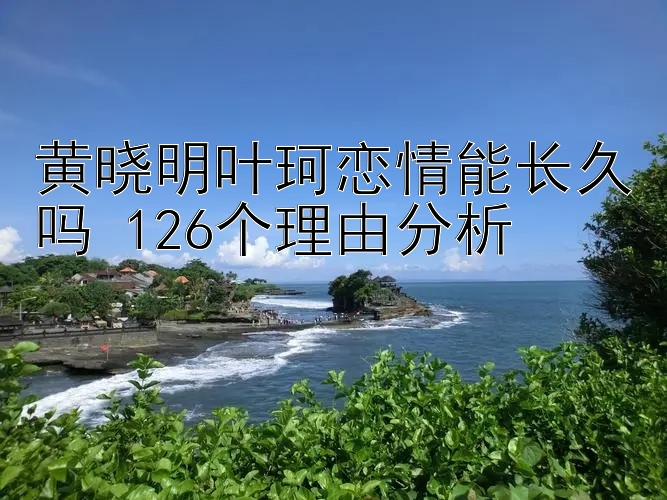 黄晓明叶珂恋情能长久吗 126个理由分析